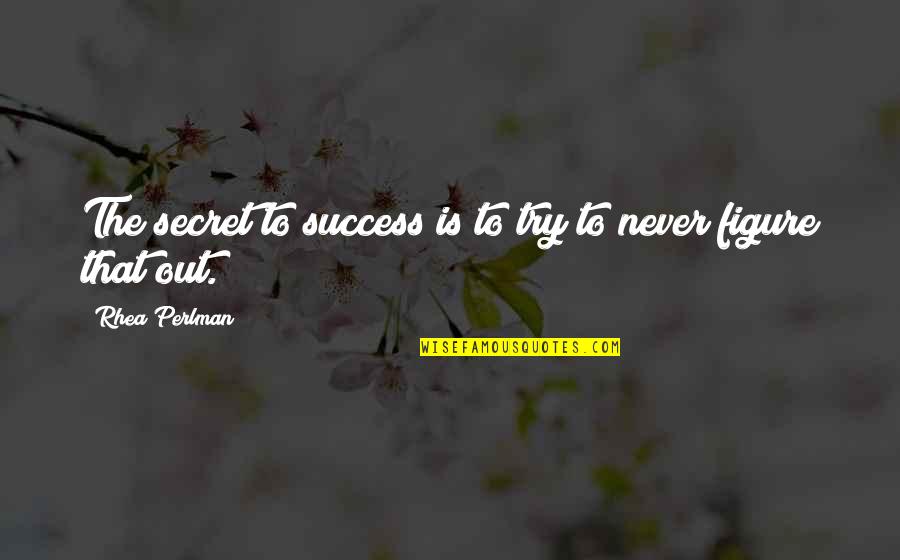 The secret to success is to try to never figure that out.

Rhea Perlman

WISEFAMOUSQUOTES.COM